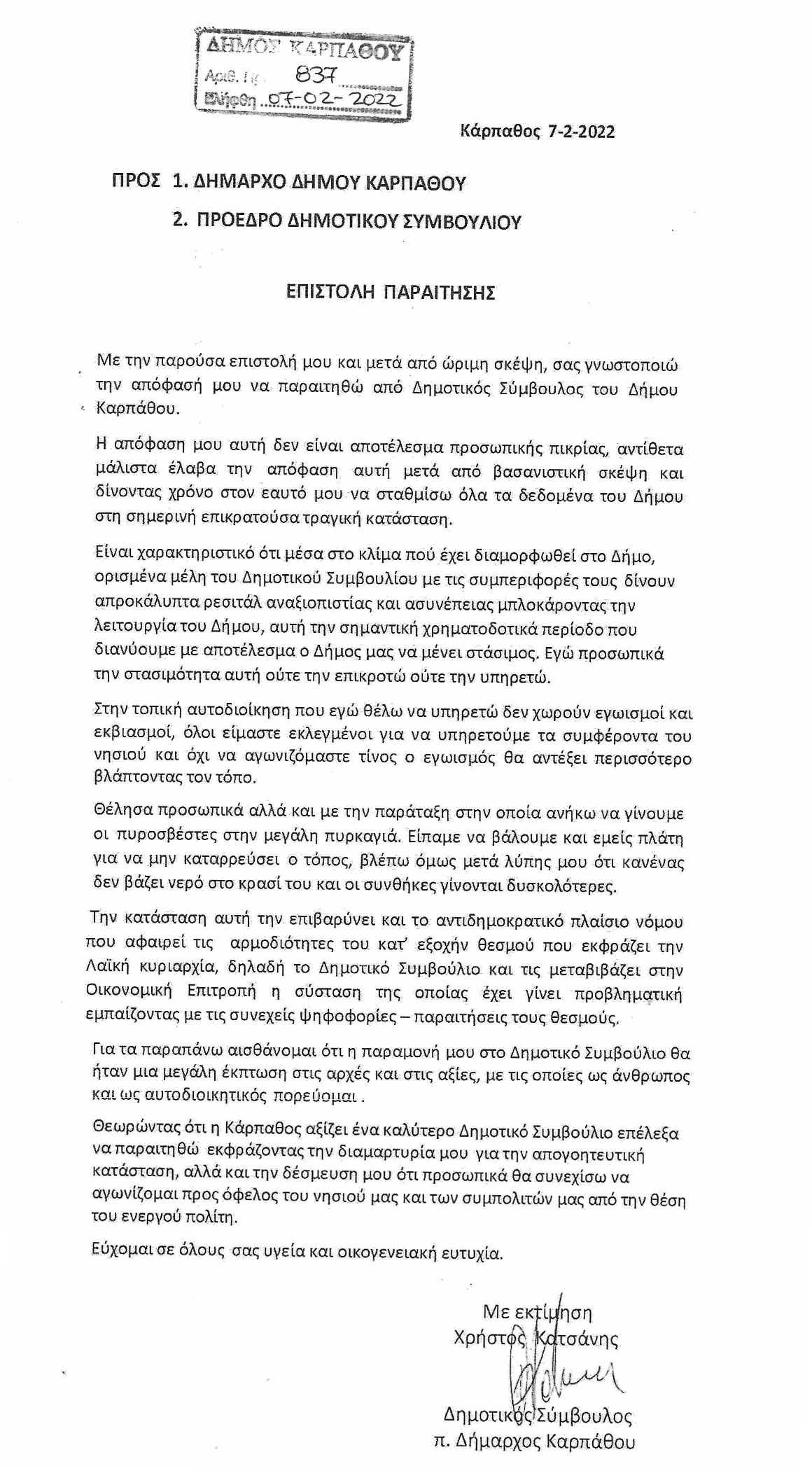 ΔΗΜΟΣ ΚΑΡΠΑΘΟΥ
Αριθ. Πρ. 837
Ελήφθη 07-02-2022

Κάρπαθος 7-2-2022

ΠΡΟΣ 1. ΔΗΜΑΡΧΟ ΔΗΜΟΥ ΚΑΡΠΑΘΟΥ

2. ΠΡΟΕΔΡΟ ΔΗΜΟΤΙΚΟΥ ΣΥΜΒΟΥΛΙΟΥ

ΕΠΙΣΤΟΛΗ ΠΑΡΑΙΤΗΣΗΣ

Με την παρούσα επιστολή μου και μετά από ώριμη σκέψη, σας γνωστοποιώ την απόφασή μου να παραιτηθώ από Δημοτικός Σύμβουλος του Δήμου Καρπάθου.

Η απόφαση μου αυτή δεν είναι αποτέλεσμα προσωπικής πικρίας, αντίθετα μάλιστα έλαβα την απόφαση αυτή μετά από βασανιστική σκέψη και δίνοντας χρόνο στον εαυτό μου να σταθμίσω όλα τα δεδομένα του Δήμου στη σημερινή επικρατούσα τραγική κατάσταση.

Είναι χαρακτηριστικό ότι μέσα στο κλίμα πού έχει διαμορφωθεί στο Δήμο, ορισμένα μέλη του Δημοτικού Συμβουλίου με τις συμπεριφορές τους δίνουν απροκάλυπτα ρεσιτάλ αναξιοπιστίας και ασυνέπειας μπλοκάροντας την λειτουργία του Δήμου, αυτή την σημαντική χρηματοδοτικά περίοδο που διανύουμε με αποτέλεσμα ο Δήμος μας να μένει στάσιμος. Εγώ προσωπικά την στασιμότητα αυτή ούτε την επικροτώ ούτε την υπηρετώ.

Στην τοπική αυτοδιοίκηση που εγώ θέλω να υπηρετώ δεν χωρούν εγωισμοί και εκβιασμοί, όλοι είμαστε εκλεγμένοι για να υπηρετούμε τα συμφέροντα του νησιού και όχι να αγωνιζόμαστε τίνος ο εγωισμός θα αντέξει περισσότερο βλάπτοντας τον τόπο.

Θέλησα προσωπικά αλλά και με την παράταξη στην οποία ανήκω να γίνουμε οι πυροσβέστες στην μεγάλη πυρκαγιά. Είπαμε να βάλουμε και εμείς πλάτη για να μην καταρρεύσει ο τόπος, βλέπω όμως μετά λύπης μου ότι κανένας δεν βάζει νερό στο κρασί του και οι συνθήκες γίνονται δυσκολότερες.

Την κατάσταση αυτή την επιβαρύνει και το αντιδημοκρατικό πλαίσιο νόμου που αφαιρεί τις αρμοδιότητες του κατ' εξοχήν θεσμού που εκφράζει την Λαϊκή κυριαρχία, δηλαδή το Δημοτικό Συμβούλιο και τις μεταβιβάζει στην Οικονομική Επιτροπή η σύσταση της οποίας έχει γίνει προβληματική εμπαίζοντας με τις συνεχείς ψηφοφορίες – παραιτήσεις τους θεσμούς.

Για τα παραπάνω αισθάνομαι ότι η παραμονή μου στο Δημοτικό Συμβούλιο θα ήταν μια μεγάλη έκπτωση στις αρχές και στις αξίες, με τις οποίες ως άνθρωπος και ως αυτοδιοικητικός πορεύομαι .

Θεωρώντας ότι η Κάρπαθος αξίζει ένα καλύτερο Δημοτικό Συμβούλιο επέλεξα να παραιτηθώ εκφράζοντας την διαμαρτυρία μου για την απογοητευτική κατάσταση, αλλά και την δέσμευση μου ότι προσωπικά θα συνεχίσω να αγωνίζομαι προς όφελος του νησιού μας και των συμπολιτών μας από την θέση του ενεργού πολίτη.

Εύχομαι σε όλους σας υγεία και οικογενειακή ευτυχία.

Με εκτίμηση
Χρήστος Κατσάνης

Δημοτικός Σύμβουλος
π. Δήμαρχος Καρπάθου